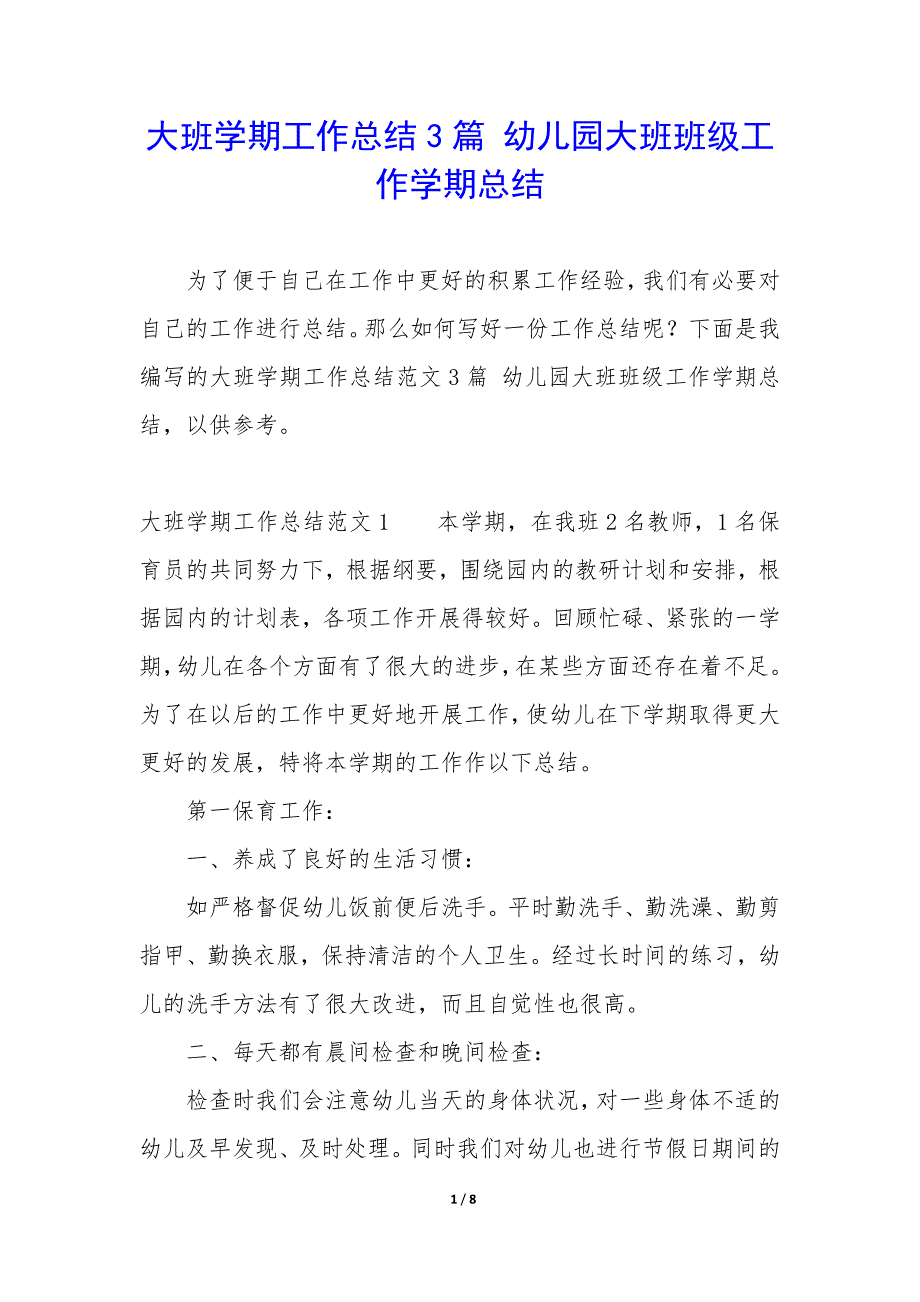 大班学期工作总结3篇 幼儿园大班班级工作学期总结

为了便于自己在工作中更好的积累工作经验，我们有必要对自己的工作进行总结。那么如何写好一份工作总结呢？下面是我编写的大班学期工作总结范文3篇 幼儿园大班班级工作学期总结，以供参考。

大班学期工作总结范文1　　本学期，在我班2名教师，1名保育员的共同努力下，根据纲要，围绕园内的教研计划和安排，根据园内的计划表，各项工作开展得较好。回顾忙碌、紧张的一学期，幼儿在各个方面有了很大的进步，在某些方面还存在着不足。为了在以后的工作中更好地开展工作，使幼儿在下学期取得更大更好的发展，特将本学期的工作作以下总结。

第一保育工作：

一、养成了良好的生活习惯：

如严格督促幼儿饭前便后洗手。平时勤洗手、勤洗澡、勤剪指甲、勤换衣服，保持清洁的个人卫生。经过长时间的练习，幼儿的洗手方法有了很大改进，而且自觉性也很高。

二、每天都有晨间检查和晚间检查：

检查时我们会注意幼儿当天的身体状况，对一些身体不适的幼儿及早发现、及时处理。同时我们对幼儿也进行节假日期间的

1 / 8